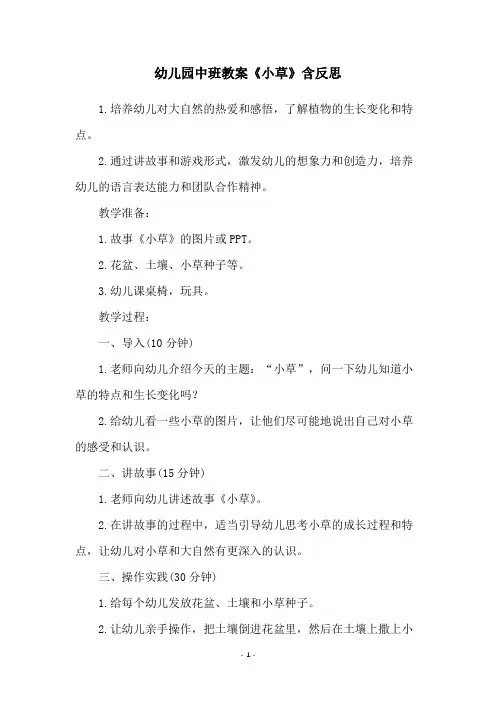 幼儿园中班教案《小草》含反思

1.培养幼儿对大自然的热爱和感悟，了解植物的生长变化和特点。

2.通过讲故事和游戏形式，激发幼儿的想象力和创造力，培养幼儿的语言表达能力和团队合作精神。

教学准备：

1.故事《小草》的图片或PPT。

2.花盆、土壤、小草种子等。

3.幼儿课桌椅，玩具。

教学过程：

一、导入(10分钟)

1.老师向幼儿介绍今天的主题：“小草”，问一下幼儿知道小草的特点和生长变化吗?

2.给幼儿看一些小草的图片，让他们尽可能地说出自己对小草的感受和认识。

二、讲故事(15分钟)

1.老师向幼儿讲述故事《小草》。

2.在讲故事的过程中，适当引导幼儿思考小草的成长过程和特点，让幼儿对小草和大自然有更深入的认识。

三、操作实践(30分钟)

1.给每个幼儿发放花盆、土壤和小草种子。

2.让幼儿亲手操作，把土壤倒进花盆里，然后在土壤上撒上小

- 1 -